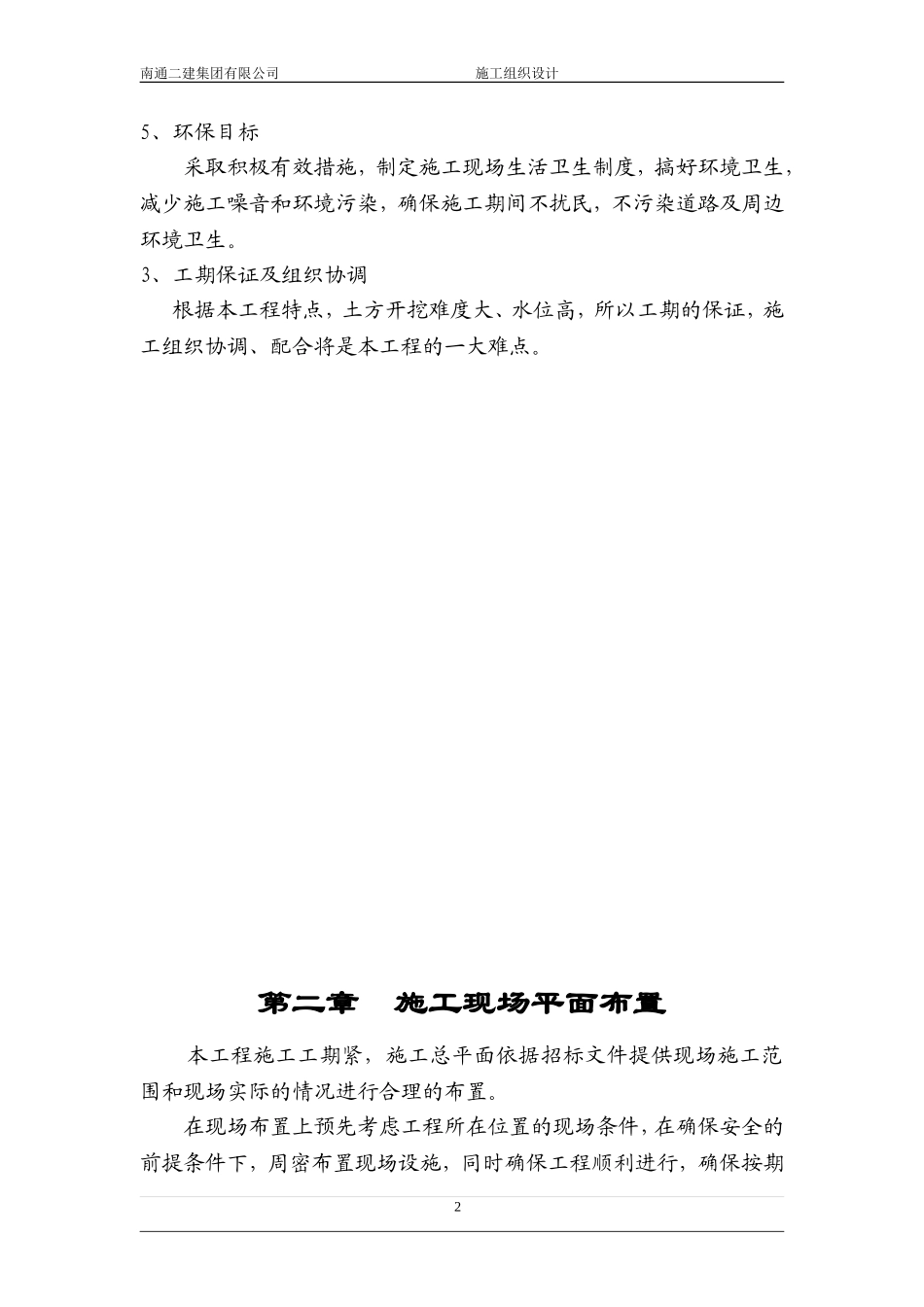 南通二建集团有限公司 施工组织设计

5、环保目标

采取积极有效措施，制定施工现场生活卫生制度，搞好环境卫生，减少施工噪音和环境污染，确保施工期间不扰民，不污染道路及周边环境卫生。

3、工期保证及组织协调

根据本工程特点，土方开挖难度大、水位高，所以工期的保证，施工组织协调、配合将是本工程的一大难点。

第二章 施工现场平面布置

本工程施工工期紧，施工总平面依据招标文件提供现场施工范围和现场实际的情况进行合理的布置。

在现场布置上预先考虑工程所在位置的现场条件，在确保安全的前提条件下，周密布置现场设施，同时确保工程顺利进行，确保按期

2